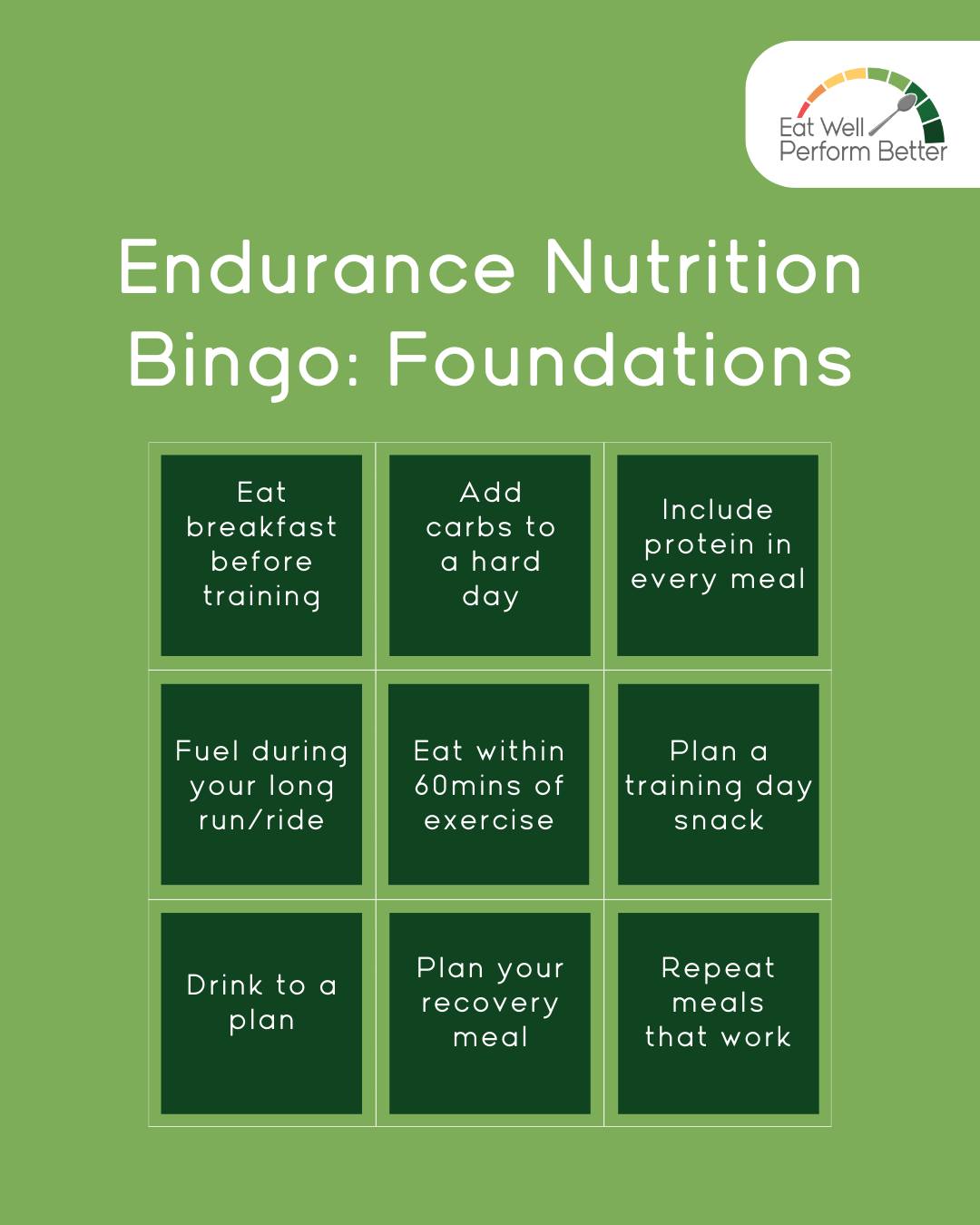 Eat Well Perform Better

Endurance Nutrition Bingo: Foundations

| Eat breakfast before training | Add carbs to a hard day | Include protein in every meal |
|---|---|---|
| Fuel during your long run/ride | Eat within 60mins of exercise | Plan a training day snack |
| Drink to a plan | Plan your recovery meal | Repeat meals that work |